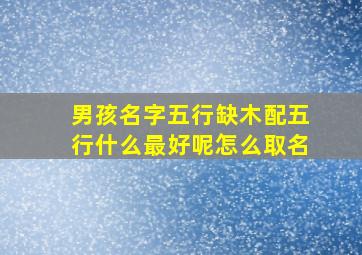 男孩名字五行缺木配五行什么最好呢怎么取名